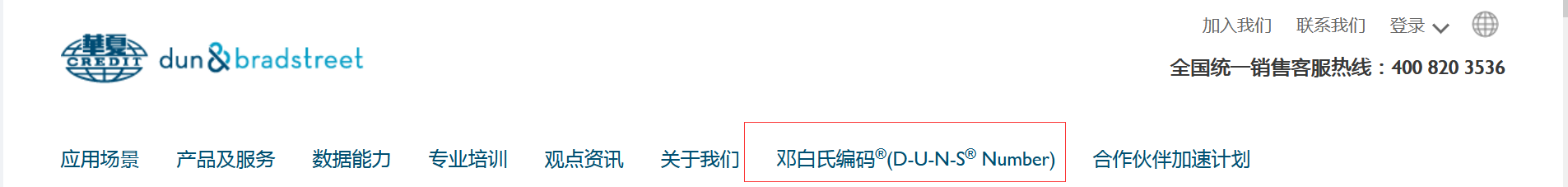 華夏 CREDIT dun & bradstreet

加入我们 联系我们 登录

全国统一销售客服热线：400 820 3536

应用场景 产品及服务 数据能力 专业培训 观点资讯 关于我们 邓白氏编码®(D-U-N-S® Number) 合作伙伴加速计划